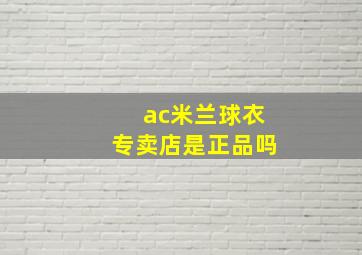 ac米兰球衣
专卖店是正品吗